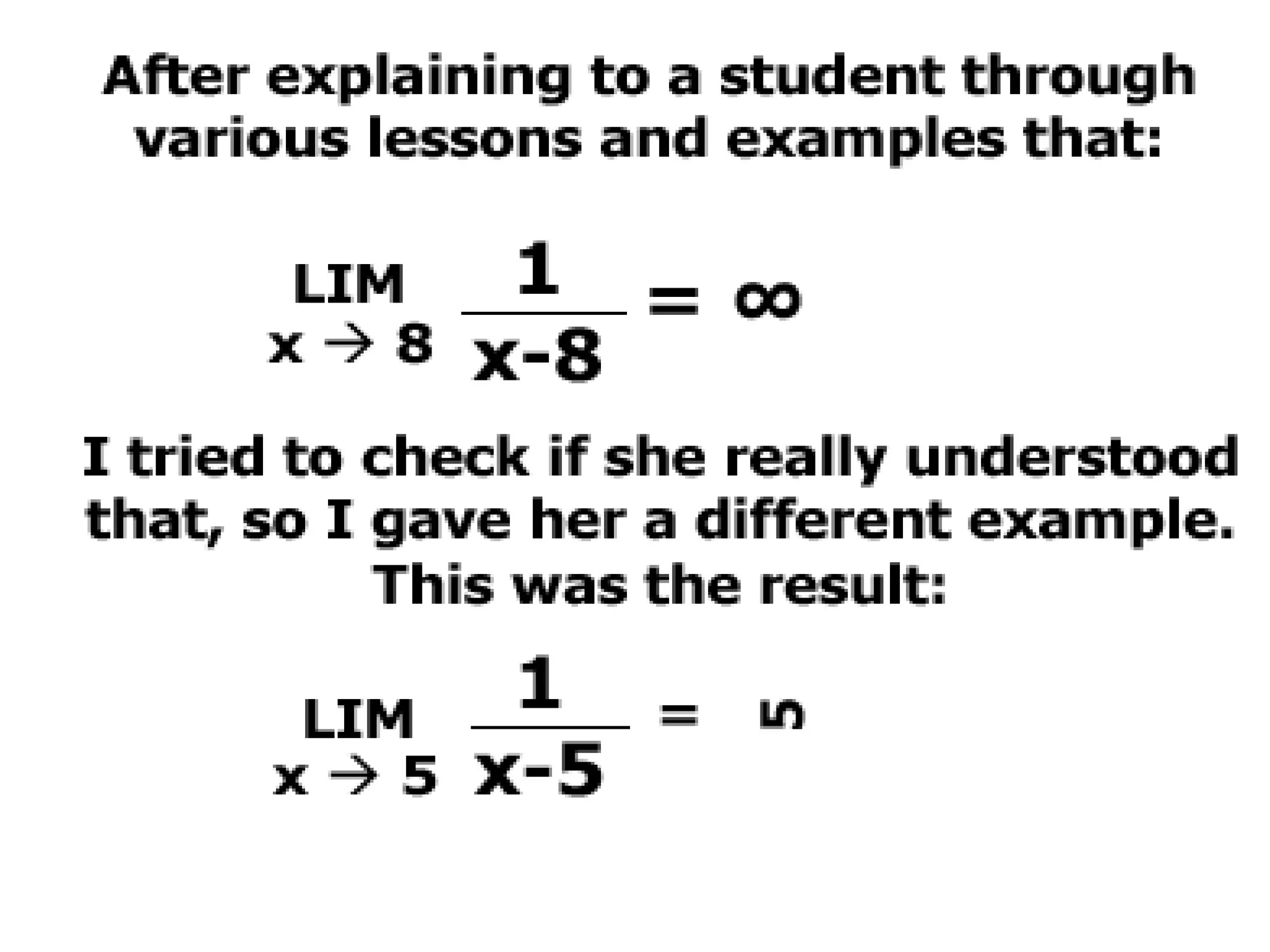 After explaining to a student through various lessons and examples that:

$\lim_{x \to 8} \frac{1}{x-8} = \infty$

I tried to check if she really understood that, so I gave her a different example. This was the result:

$\lim_{x \to 5} \frac{1}{x-5} = 5$